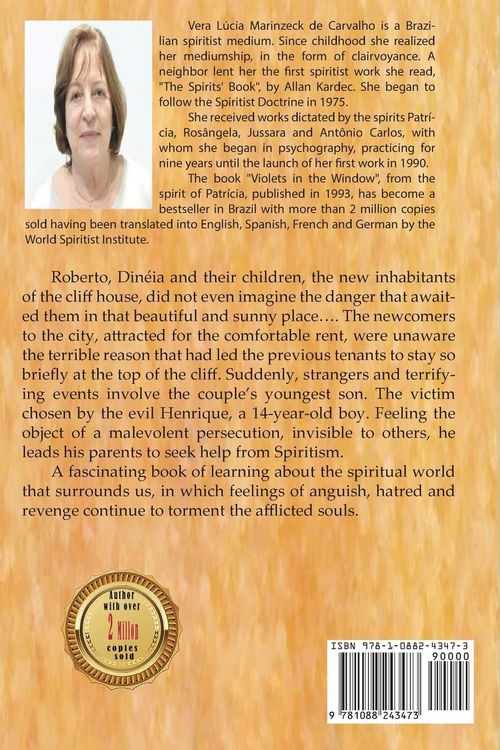 Vera Lúcia Marinzeck de Carvalho is a Brazilian spiritist medium. Since childhood she realized her mediumship, in the form of clairvoyance. A neighbor lent her the first spiritist work she read, "The Spirits' Book", by Allan Kardec. She began to follow the Spiritist Doctrine in 1975.

She received works dictated by the spirits Patrícia, Rosângela, Jussara and Antônio Carlos, with whom she began in psychography, practicing for nine years until the launch of her first work in 1990.

The book "Violets in the Window", from the spirit of Patrícia, published in 1993, has become a bestseller in Brazil with more than 2 million copies sold having been translated into English, Spanish, French and German by the World Spiritist Institute.

Roberto, Dinéia and their children, the new inhabitants of the cliff house, did not even imagine the danger that awaited them in that beautiful and sunny place…. The newcomers to the city, attracted for the comfortable rent, were unaware the terrible reason that had led the previous tenants to stay so briefly at the top of the cliff. Suddenly, strangers and terrifying events involve the couple's youngest son. The victim chosen by the evil Henrique, a 14-year-old boy. Feeling the object of a malevolent persecution, invisible to others, he leads his parents to seek help from Spiritism.

A fascinating book of learning about the spiritual world that surrounds us, in which feelings of anguish, hatred and revenge continue to torment the afflicted souls.

Author with over 2 Millon copies sold

ISBN 978-1-0882-4347-3

90000

9 781088 243473